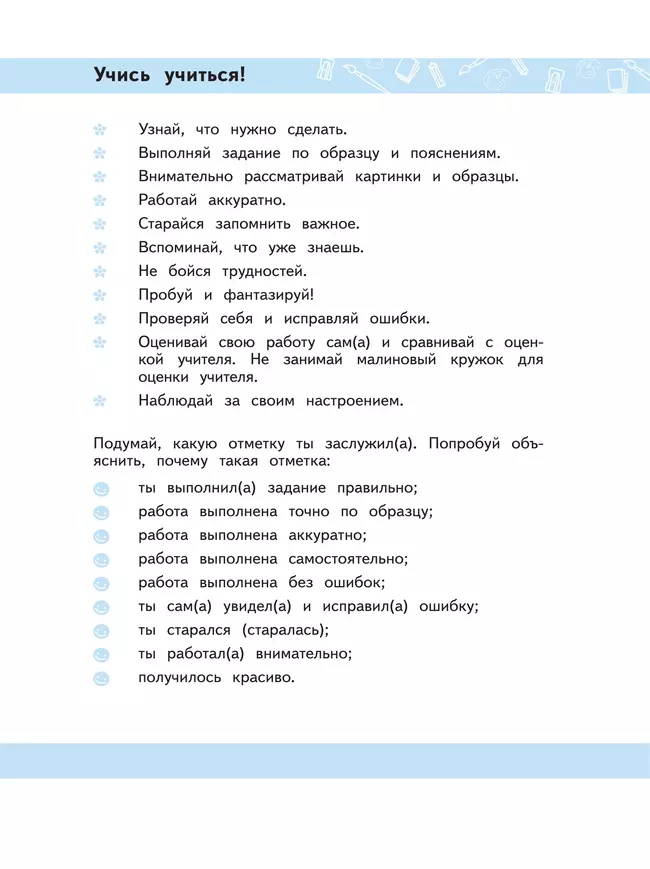 Учись учиться!

Узнай, что нужно сделать.
Выполняй задание по образцу и пояснениям.
Внимательно рассматривай картинки и образцы.
Работай аккуратно.
Старайся запомнить важное.
Вспоминай, что уже знаешь.
Не бойся трудностей.
Пробуй и фантазируй!
Проверяй себя и исправляй ошибки.
Оценивай свою работу сам(а) и сравнивай с оценкой учителя. Не занимай малиновый кружок для оценки учителя.
Наблюдай за своим настроением.

Подумай, какую отметку ты заслужил(а). Попробуй объяснить, почему такая отметка:
ты выполнил(а) задание правильно;
работа выполнена точно по образцу;
работа выполнена аккуратно;
работа выполнена самостоятельно;
работа выполнена без ошибок;
ты сам(а) увидел(а) и исправил(а) ошибку;
ты старался (старалась);
ты работал(а) внимательно;
получилось красиво.